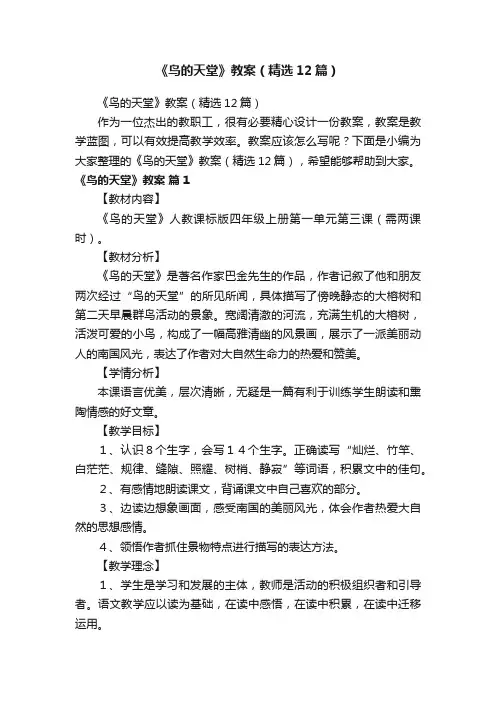 《鸟的天堂》教案（精选12篇）

《鸟的天堂》教案（精选12篇）

作为一位杰出的教职工，很有必要精心设计一份教案，教案是教学蓝图，可以有效提高教学效率。教案应该怎么写呢？下面是小编为大家整理的《鸟的天堂》教案（精选12篇），希望能够帮助到大家。

《鸟的天堂》教案 篇1

【教材内容】

《鸟的天堂》人教课标版四年级上册第一单元第三课（需两课时）。

【教材分析】

《鸟的天堂》是著名作家巴金先生的作品，作者记叙了他和朋友两次经过“鸟的天堂”的所见所闻，具体描写了傍晚静态的大榕树和第二天早晨群鸟活动的景象。宽阔清澈的河流，充满生机的大榕树，活泼可爱的小鸟，构成了一幅高雅清幽的风景画，展示了一派美丽动人的南国风光，表达了作者对大自然生命力的热爱和赞美。

【学情分析】

本课语言优美，层次清晰，无疑是一篇有利于训练学生朗读和熏陶情感的好文章。

【教学目标】

1、认识８个生字，会写１４个生字。正确读写“灿烂、竹竿、白茫茫、规律、缝隙、照耀、树梢、静寂”等词语，积累文中的佳句。

2、有感情地朗读课文，背诵课文中自己喜欢的部分。

3、边读边想象画面，感受南国的美丽风光，体会作者热爱大自然的思想感情。

4、领悟作者抓住景物特点进行描写的表达方法。

【教学理念】

1、学生是学习和发展的主体，教师是活动的积极组织者和引导者。语文教学应以读为基础，在读中感悟，在读中积累，在读中迁移运用。